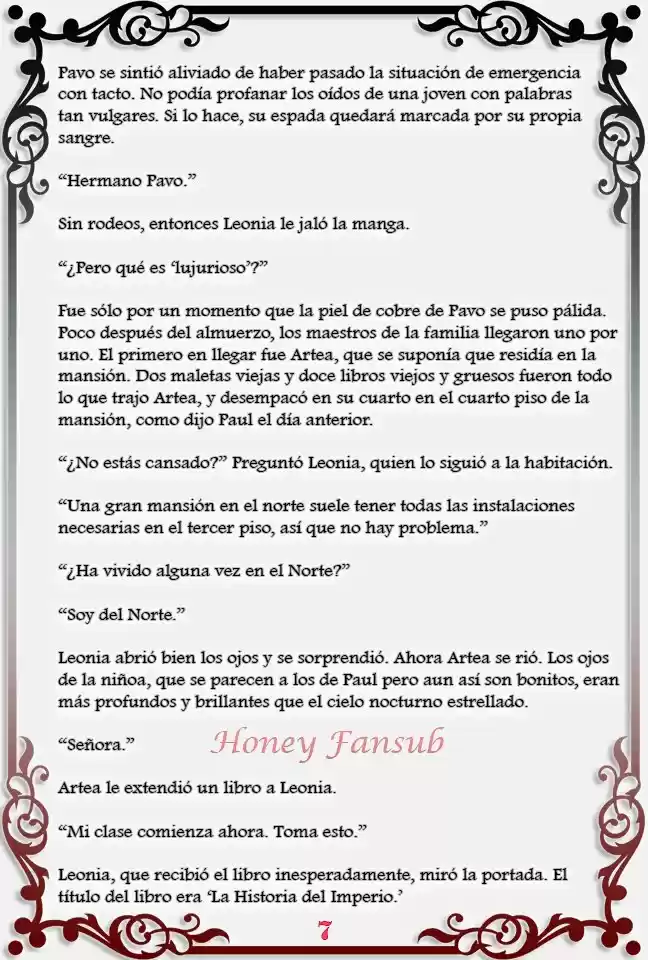 Pavo se sintió aliviado de haber pasado la situación de emergencia con tacto. No podía profanar los oídos de una joven con palabras tan vulgares. Si lo hace, su espada quedará marcada por su propia sangre.

“Hermano Pavo.”

Sin rodeos, entonces Leonia le jaló la manga.

“¿Pero qué es ‘lujurioso’?”

Fue sólo por un momento que la piel de cobre de Pavo se puso pálida. Poco después del almuerzo, los maestros de la familia llegaron uno por uno. El primero en llegar fue Artea, que se suponía que residía en la mansión. Dos maletas viejas y doce libros viejos y gruesos fueron todo lo que trajo Artea, y desempacó en su cuarto en el cuarto piso de la mansión, como dijo Paul el día anterior.

“¿No estás cansado?” Preguntó Leonia, quien lo siguió a la habitación.

“Una gran mansión en el norte suele tener todas las instalaciones necesarias en el tercer piso, así que no hay problema.”

“¿Ha vivido alguna vez en el Norte?”

“Soy del Norte.”

Leonia abrió bien los ojos y se sorprendió. Ahora Artea se rió. Los ojos de la niñoa, que se parecen a los de Paul pero aun así son bonitos, eran más profundos y brillantes que el cielo nocturno estrellado.

“Señora.”

Honey Fansub

Artea le extendió un libro a Leonia.

“Mi clase comienza ahora. Toma esto.”

Leonia, que recibió el libro inesperadamente, miró la portada. El título del libro era ‘La Historia del Imperio.’

7